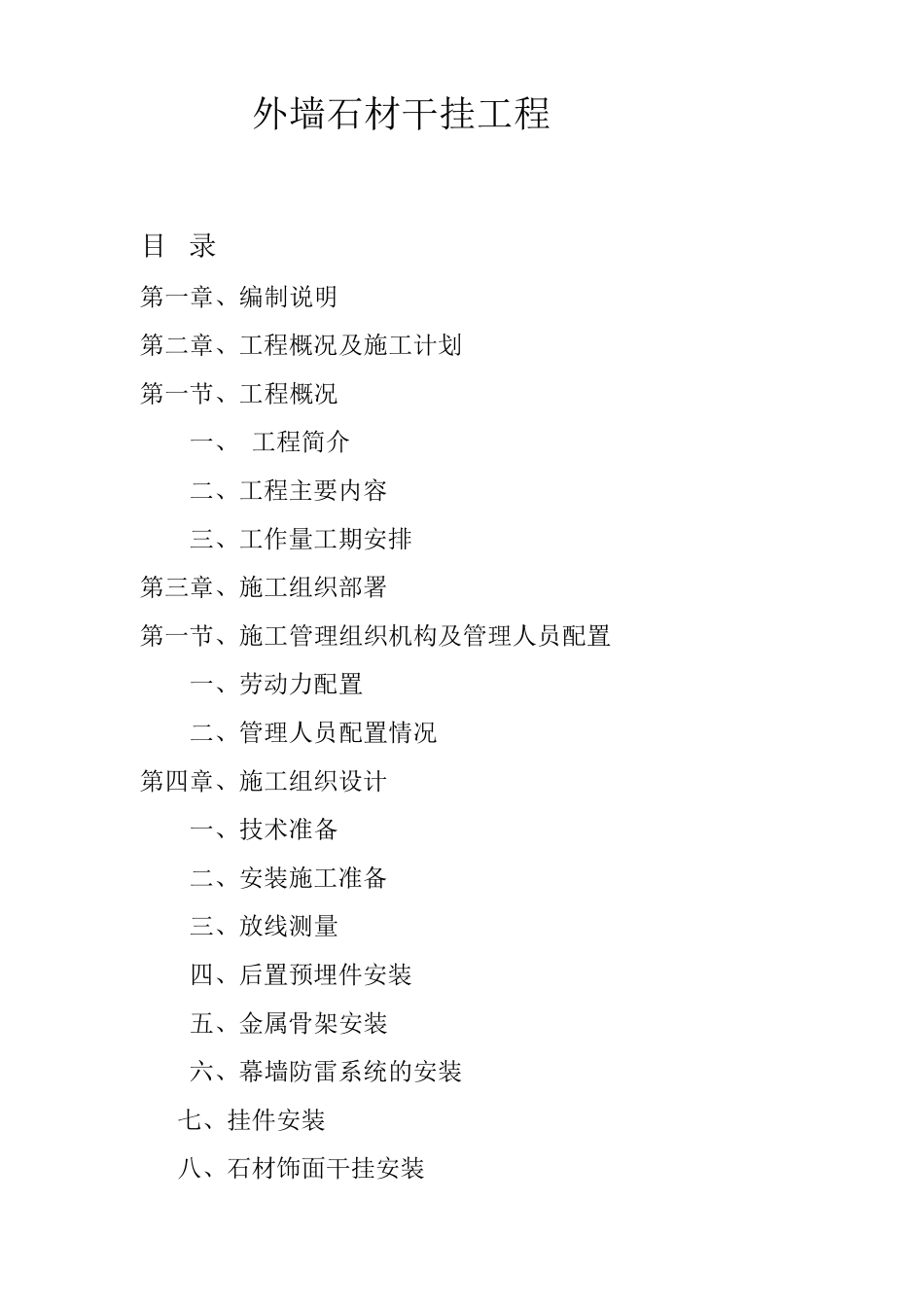 外墙石材干挂工程

目 录

第一章、编制说明

第二章、工程概况及施工计划

第一节、工程概况

一、 工程简介

二、工程主要内容

三、工作量工期安排

第三章、施工组织部署

第一节、施工管理组织机构及管理人员配置

一、劳动力配置

二、管理人员配置情况

第四章、施工组织设计

一、技术准备

二、安装施工准备

三、放线测量

四、后置预埋件安装

五、金属骨架安装

六、幕墙防雷系统的安装

七、挂件安装

八、石材饰面干挂安装